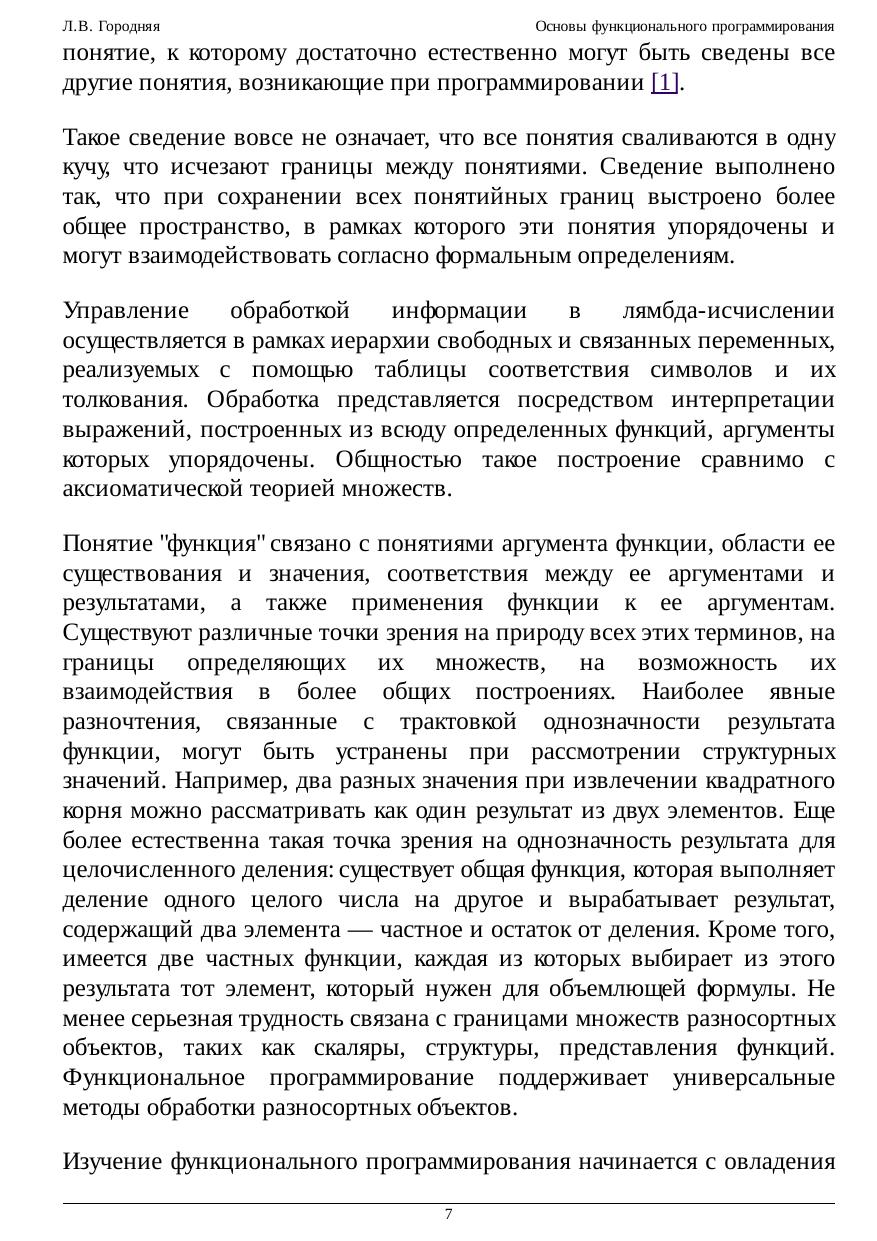 Л.В. Городняя Основы функционального программирования

понятие, к которому достаточно естественно могут быть сведены все другие понятия, возникающие при программировании [1].

Такое сведение вовсе не означает, что все понятия сваливаются в одну кучу, что исчезают границы между понятиями. Сведение выполнено так, что при сохранении всех понятийных границ выстроено более общее пространство, в рамках которого эти понятия упорядочены и могут взаимодействовать согласно формальным определениям.

Управление обработкой информации в лямбда-исчислении осуществляется в рамках иерархии свободных и связанных переменных, реализуемых с помощью таблицы соответствия символов и их толкования. Обработка представляется посредством интерпретации выражений, построенных из всюду определенных функций, аргументы которых упорядочены. Общностью такое построение сравнимо с аксиоматической теорией множеств.

Понятие "функция" связано с понятиями аргумента функции, области ее существования и значения, соответствия между ее аргументами и результатами, а также применения функции к ее аргументам. Существуют различные точки зрения на природу всех этих терминов, на границы определяющих их множеств, на возможность их взаимодействия в более общих построениях. Наиболее явные разночтения, связанные с трактовкой однозначности результата функции, могут быть устранены при рассмотрении структурных значений. Например, два разных значения при извлечении квадратного корня можно рассматривать как один результат из двух элементов. Еще более естественна такая точка зрения на однозначность результата для целочисленного деления: существует общая функция, которая выполняет деление одного целого числа на другое и вырабатывает результат, содержащий два элемента — частное и остаток от деления. Кроме того, имеется две частных функции, каждая из которых выбирает из этого результата тот элемент, который нужен для объемлющей формулы. Не менее серьезная трудность связана с границами множеств разносортных объектов, таких как скаляры, структуры, представления функций. Функциональное программирование поддерживает универсальные методы обработки разносортных объектов.

Изучение функционального программирования начинается с овладения

7